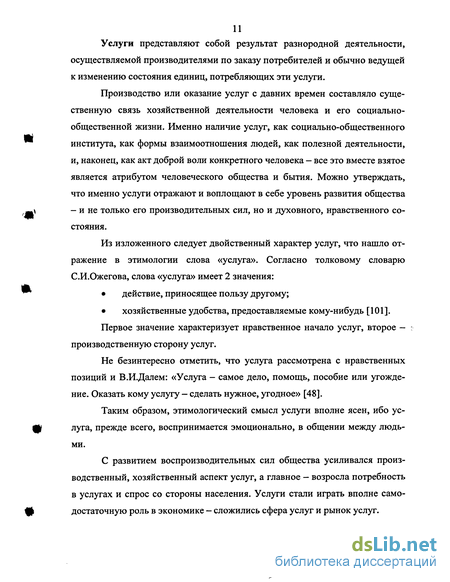 11

Услуги представляют собой результат разнородной деятельности, осуществляемой производителями по заказу потребителей и обычно ведущей к изменению состояния единиц, потребляющих эти услуги.

Производство или оказание услуг с давних времен составляло существенную связь хозяйственной деятельности человека и его социально-общественной жизни. Именно наличие услуг, как социально-общественного института, как формы взаимоотношения людей, как полезной деятельности, и, наконец, как акт доброй воли конкретного человека – все это вместе взятое является атрибутом человеческого общества и бытия. Можно утверждать, что именно услуги отражают и воплощают в себе уровень развития общества – и не только его производительных сил, но и духовного, нравственного состояния.

Из изложенного следует двойственный характер услуг, что нашло отражение в этимологии слова «услуга». Согласно толковому словарю С.И.Ожегова, слова «услуга» имеет 2 значения:

• действие, приносящее пользу другому;

• хозяйственные удобства, предоставляемые кому-нибудь [101].

Первое значение характеризует нравственное начало услуг, второе – производственную сторону услуг.

Не безинтересно отметить, что услуга рассмотрена с нравственных позиций и В.И.Далем: «Услуга – самое дело, помощь, пособие или угождение. Оказать кому услугу – сделать нужное, угодное» [48].

Таким образом, этимологический смысл услуги вполне ясен, ибо услуга, прежде всего, воспринимается эмоционально, в общении между людьми.

С развитием воспроизводительных сил общества усиливался производственный, хозяйственный аспект услуг, а главное – возросла потребность в услугах и спрос со стороны населения. Услуги стали играть вполне самодостаточную роль в экономике – сложились сфера услуг и рынок услуг.

dsLib.net
библиотека диссертаций